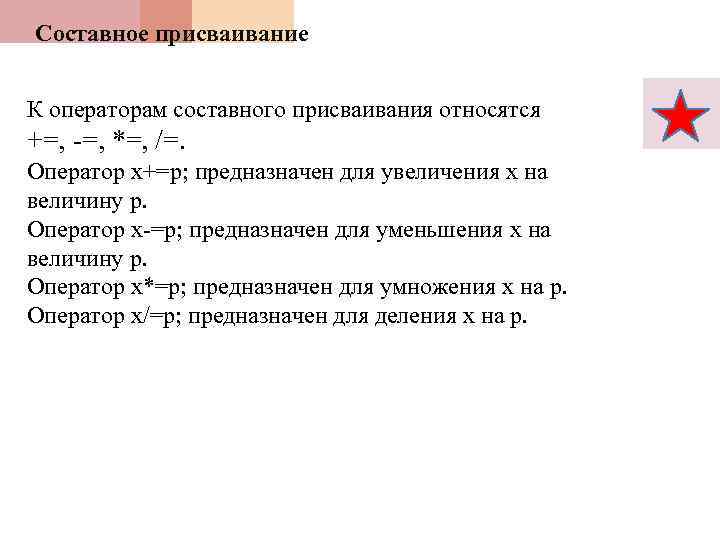 Составное присваивание

К операторам составного присваивания относятся +=, -=, *=, /=.
Оператор x+=p; предназначен для увеличения x на величину p.
Оператор x-=p; предназначен для уменьшения x на величину p.
Оператор x*=p; предназначен для умножения x на p.
Оператор x/=p; предназначен для деления x на p.